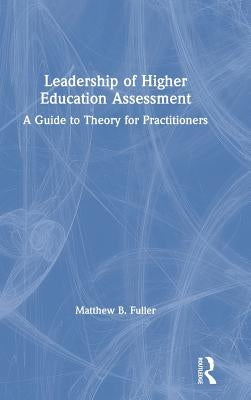 Leadership of Higher Education Assessment

A Guide to Theory for Practitioners

Matthew B. Fuller

ROUTLEDGE